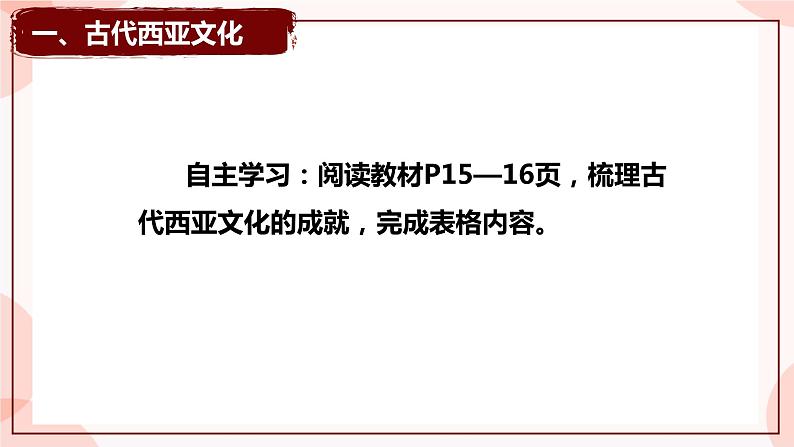 一、古代西亚文化

自主学习：阅读教材P15—16页，梳理古代西亚文化的成就，完成表格内容。